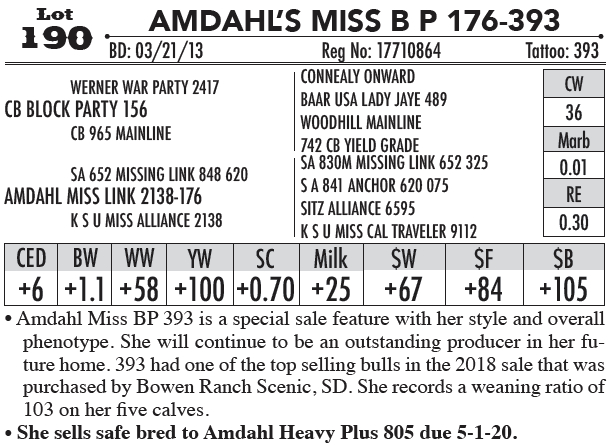 Lot 190

AMDAHL'S MISS B P 176-393

BD: 03/21/13 Reg No: 17710864 Tattoo: 393

WERNER WAR PARTY 2417
CB BLOCK PARTY 156
CB 965 MAINLINE

SA 652 MISSING LINK 848 620
AMDAHL MISS LINK 2138-176
K S U MISS ALLIANCE 2138

CONNEALY ONWARD
BAAR USA LADY JAYE 489
WOODHILL MAINLINE
742 CB YIELD GRADE
SA 830M MISSING LINK 652 325
S A 841 ANCHOR 620 075
SITZ ALLIANCE 6595
K S U MISS CAL TRAVELER 9112

| CW |
|---|
| 36 |
| Marb |
| 0.01 |
| RE |
| 0.30 |

| CED | BW | WW | YW | SC | Milk | $W | $F | $B |
|---|---|---|---|---|---|---|---|---|
| +6 | +1.1 | +58 | +100 | +0.70 | +25 | +67 | +84 | +105 |

• Amdahl Miss BP 393 is a special sale feature with her style and overall phenotype. She will continue to be an outstanding producer in her future home. 393 had one of the top selling bulls in the 2018 sale that was purchased by Bowen Ranch Scenic, SD. She records a weaning ratio of 103 on her five calves.

• She sells safe bred to Amdahl Heavy Plus 805 due 5-1-20.